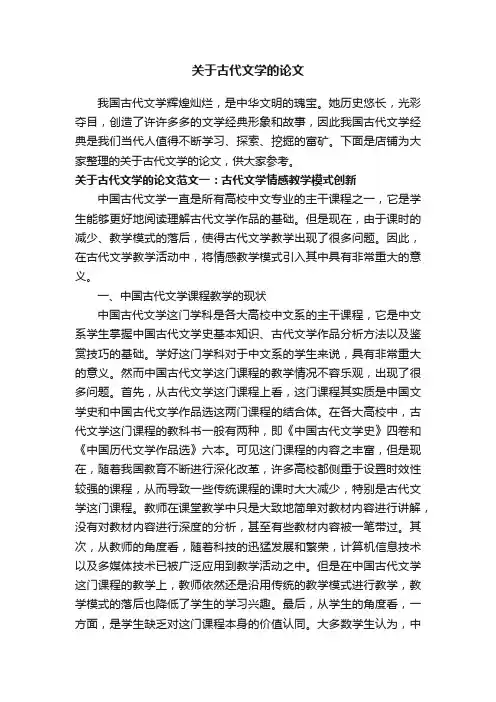 关于古代文学的论文

我国古代文学辉煌灿烂，是中华文明的瑰宝。她历史悠长，光彩夺目，创造了许许多多的文学经典形象和故事，因此我国古代文学经典是我们当代人值得不断学习、探索、挖掘的富矿。下面是店铺为大家整理的关于古代文学的论文，供大家参考。

关于古代文学的论文范文一：古代文学情感教学模式创新

中国古代文学一直是所有高校中文专业的主干课程之一，它是学生能够更好地阅读理解古代文学作品的基础。但是现在，由于课时的减少、教学模式的落后，使得古代文学教学出现了很多问题。因此，在古代文学教学活动中，将情感教学模式引入其中具有非常重大的意义。

一、中国古代文学课程教学的现状

中国古代文学这门学科是各大高校中文系的主干课程，它是中文系学生掌握中国古代文学史基本知识、古代文学作品分析方法以及鉴赏技巧的基础。学好这门学科对于中文系的学生来说，具有非常重大的意义。然而中国古代文学这门课程的教学情况不容乐观，出现了很多问题。首先，从古代文学这门课程上看，这门课程其实质是中国文学史和中国古代文学作品选这两门课程的结合体。在各大高校中，古代文学这门课程的教科书一般有两种，即《中国古代文学史》四卷和《中国历代文学作品选》六本。可见这门课程的内容之丰富，但是现在，随着我国教育不断进行深化改革，许多高校都侧重于设置时效性较强的课程，从而导致一些传统课程的课时大大减少，特别是古代文学这门课程。教师在课堂教学中只是大致地简单对教材内容进行讲解，没有对教材内容进行深度的分析，甚至有些教材内容被一笔带过。其次，从教师的角度看，随着科技的迅猛发展和繁荣，计算机信息技术以及多媒体技术已被广泛应用到教学活动之中。但是在中国古代文学这门课程的教学上，教师依然还是沿用传统的教学模式进行教学，教学模式的落后也降低了学生的学习兴趣。最后，从学生的角度看，一方面，是学生缺乏对这门课程本身的价值认同。大多数学生认为，中